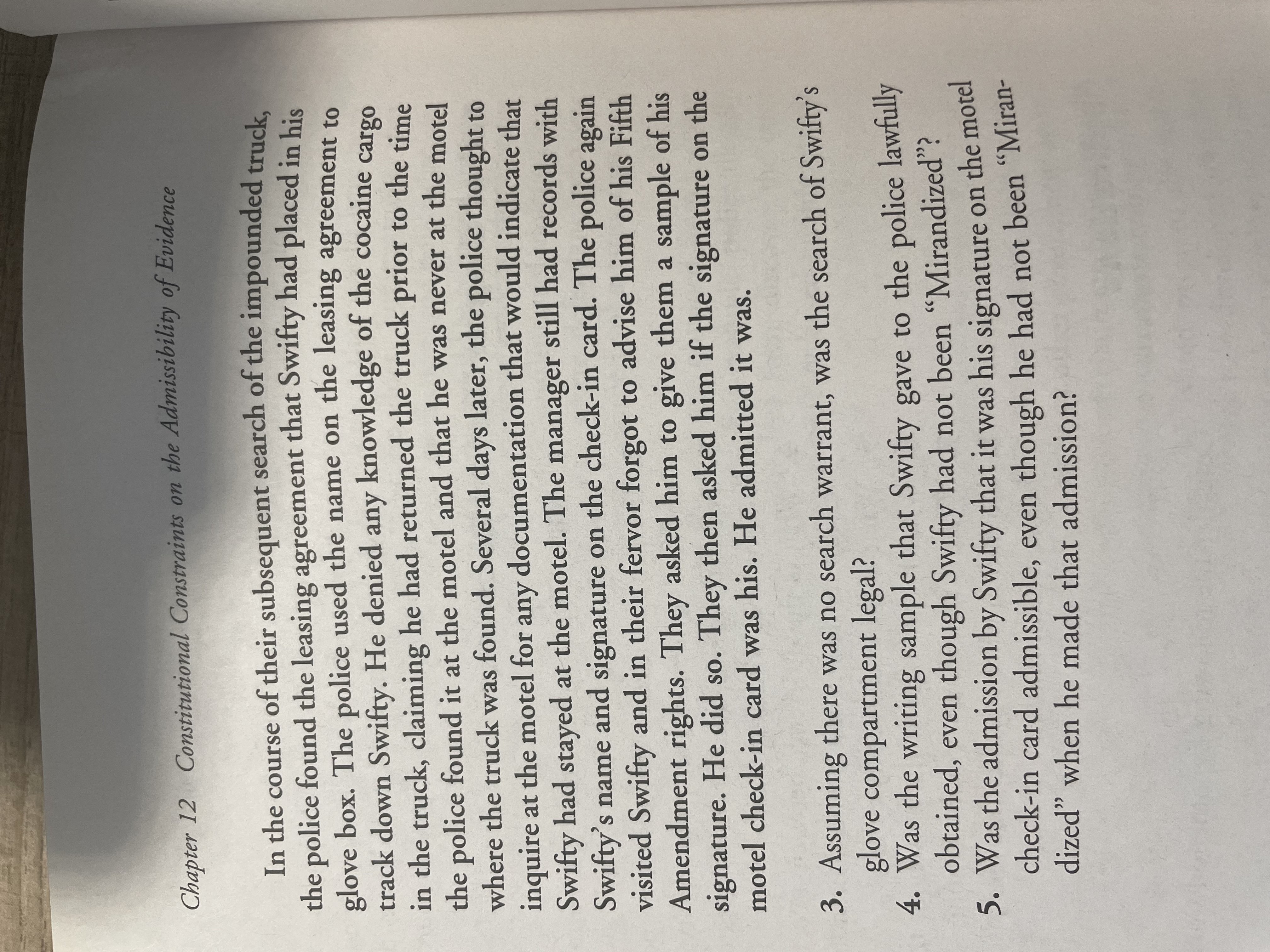 Chapter 12 Constitutional Constraints on the Admissibility of Evidence

In the course of their subsequent search of the impounded truck, the police found the leasing agreement that Swifty had placed in his glove box. The police used the name on the leasing agreement to track down Swifty. He denied any knowledge of the cocaine cargo in the truck, claiming he had returned the truck prior to the time the police found it at the motel and that he was never at the motel where the truck was found. Several days later, the police thought to inquire at the motel for any documentation that would indicate that Swifty had stayed at the motel. The manager still had records with Swifty's name and signature on the check-in card. The police again visited Swifty and in their fervor forgot to advise him of his Fifth Amendment rights. They asked him to give them a sample of his signature. He did so. They then asked him if the signature on the motel check-in card was his. He admitted it was.

3. Assuming there was no search warrant, was the search of Swifty's glove compartment legal?
4. Was the writing sample that Swifty gave to the police lawfully obtained, even though Swifty had not been "Mirandized"?
5. Was the admission by Swifty that it was his signature on the motel check-in card admissible, even though he had not been "Mirandized" when he made that admission?